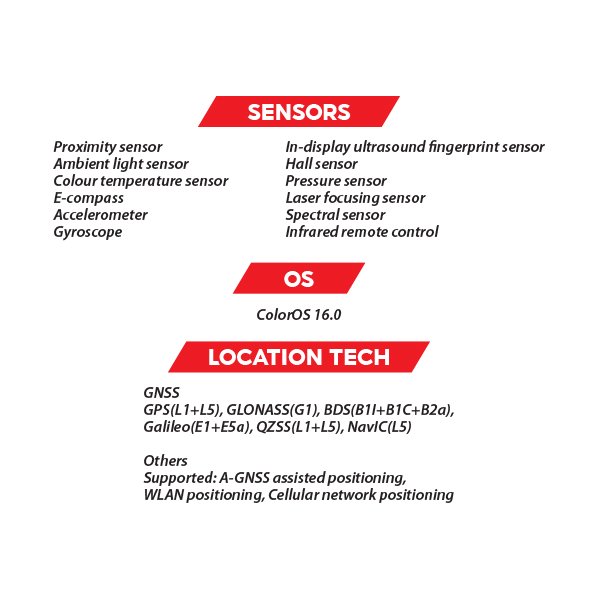 SENSORS

Proximity sensor
Ambient light sensor
Colour temperature sensor
E-compass
Accelerometer
Gyroscope

In-display ultrasound fingerprint sensor
Hall sensor
Pressure sensor
Laser focusing sensor
Spectral sensor
Infrared remote control

OS

ColorOS 16.0

LOCATION TECH

GNSS
GPS(L1+L5), GLONASS(G1), BDS(B1I+B1C+B2a), Galileo(E1+E5a), QZSS(L1+L5), NavIC(L5)

Others
Supported: A-GNSS assisted positioning, WLAN positioning, Cellular network positioning